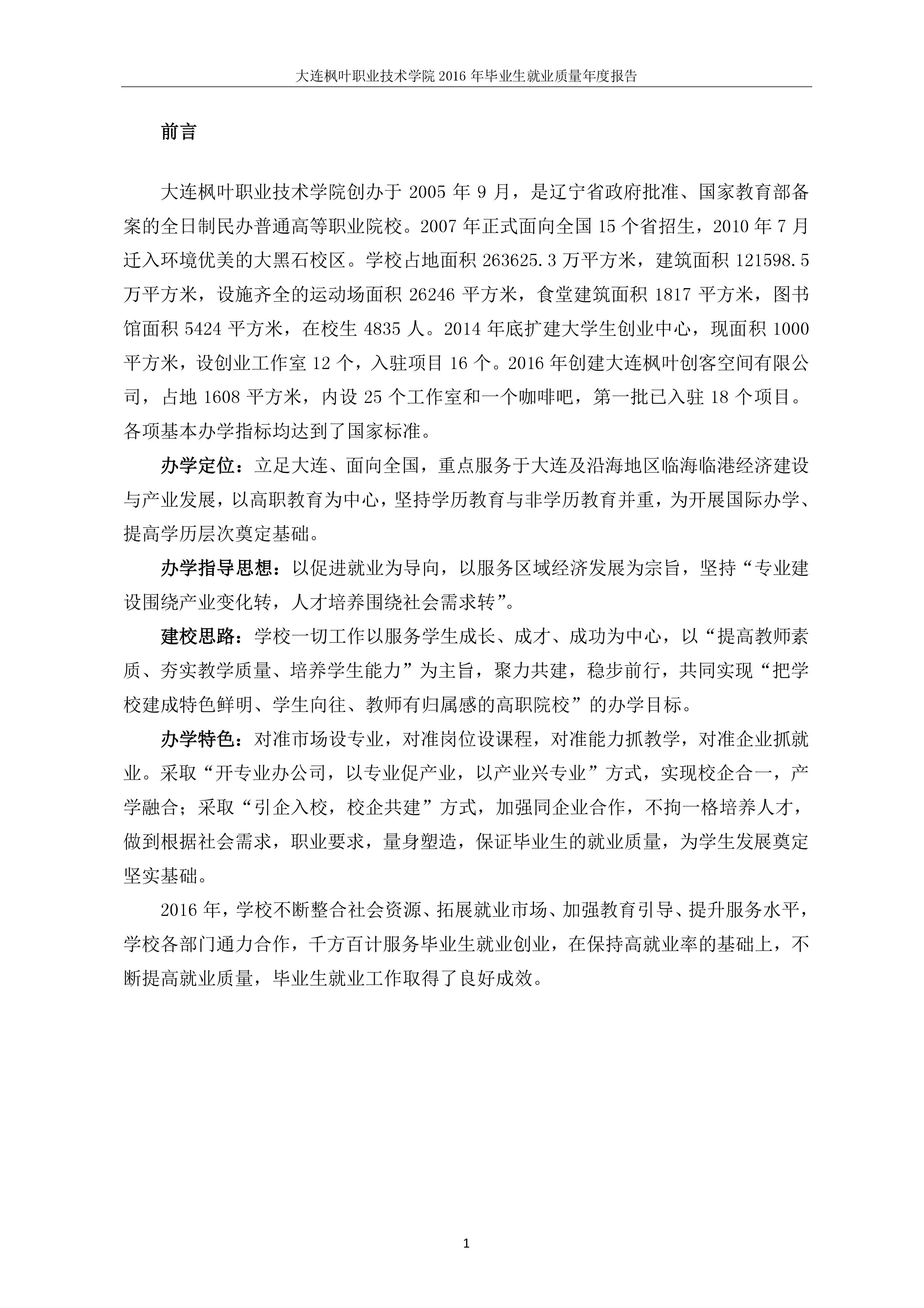 大连枫叶职业技术学院 2016 年毕业生就业质量年度报告

前言

大连枫叶职业技术学院创办于 2005 年 9 月，是辽宁省政府批准、国家教育部备案的全日制民办普通高等职业院校。2007 年正式面向全国 15 个省招生，2010 年 7 月迁入环境优美的大黑石校区。学校占地面积 263625.3 万平方米，建筑面积 121598.5 万平方米，设施齐全的运动场面积 26246 平方米，食堂建筑面积 1817 平方米，图书馆面积 5424 平方米，在校生 4835 人。2014 年底扩建大学生创业中心，现面积 1000 平方米，设创业工作室 12 个，入驻项目 16 个。2016 年创建大连枫叶创客空间有限公司，占地 1608 平方米，内设 25 个工作室和一个咖啡吧，第一批已入驻 18 个项目。各项基本办学指标均达到了国家标准。

办学定位：立足大连、面向全国，重点服务于大连及沿海地区临海临港经济建设与产业发展，以高职教育为中心，坚持学历教育与非学历教育并重，为开展国际办学、提高学历层次奠定基础。

办学指导思想：以促进就业为导向，以服务区域经济发展为宗旨，坚持“专业建设围绕产业变化转，人才培养围绕社会需求转”。

建校思路：学校一切工作以服务学生成长、成才、成功为中心，以“提高教师素质、夯实教学质量、培养学生能力”为主旨，聚力共建，稳步前行，共同实现“把学校建成特色鲜明、学生向往、教师有归属感的高职院校”的办学目标。

办学特色：对准市场设专业，对准岗位设课程，对准能力抓教学，对准企业抓就业。采取“开专业办公司，以专业促产业，以产业兴专业”方式，实现校企合一，产学融合；采取“引企入校，校企共建”方式，加强同企业合作，不拘一格培养人才，做到根据社会需求，职业要求，量身塑造，保证毕业生的就业质量，为学生发展奠定坚实基础。

2016 年，学校不断整合社会资源、拓展就业市场、加强教育引导、提升服务水平，学校各部门通力合作，千方百计服务毕业生就业创业，在保持高就业率的基础上，不断提高就业质量，毕业生就业工作取得了良好成效。

1